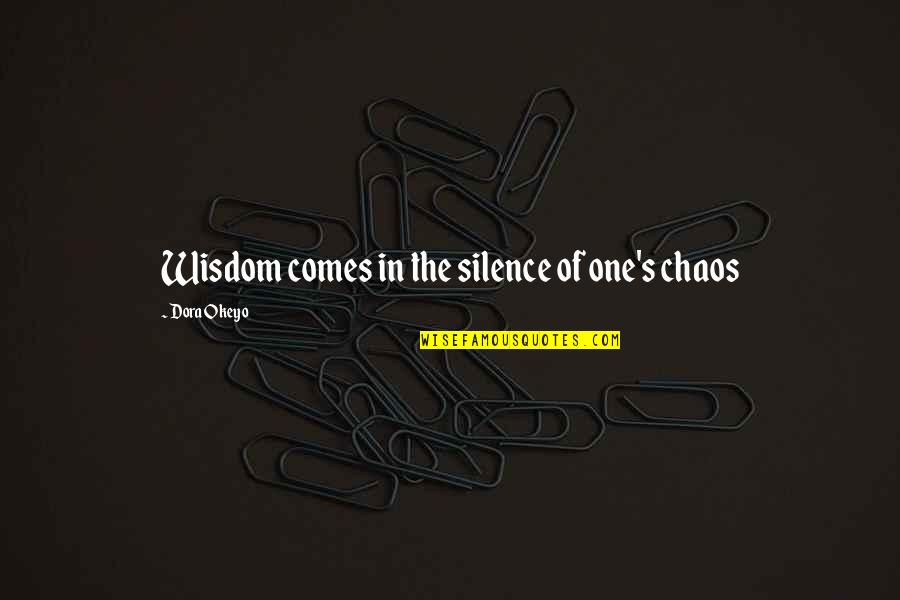 Wisdom comes in the silence of one's chaos

~ Dora Okeyo

WISEFAMOUSQUOTES.COM